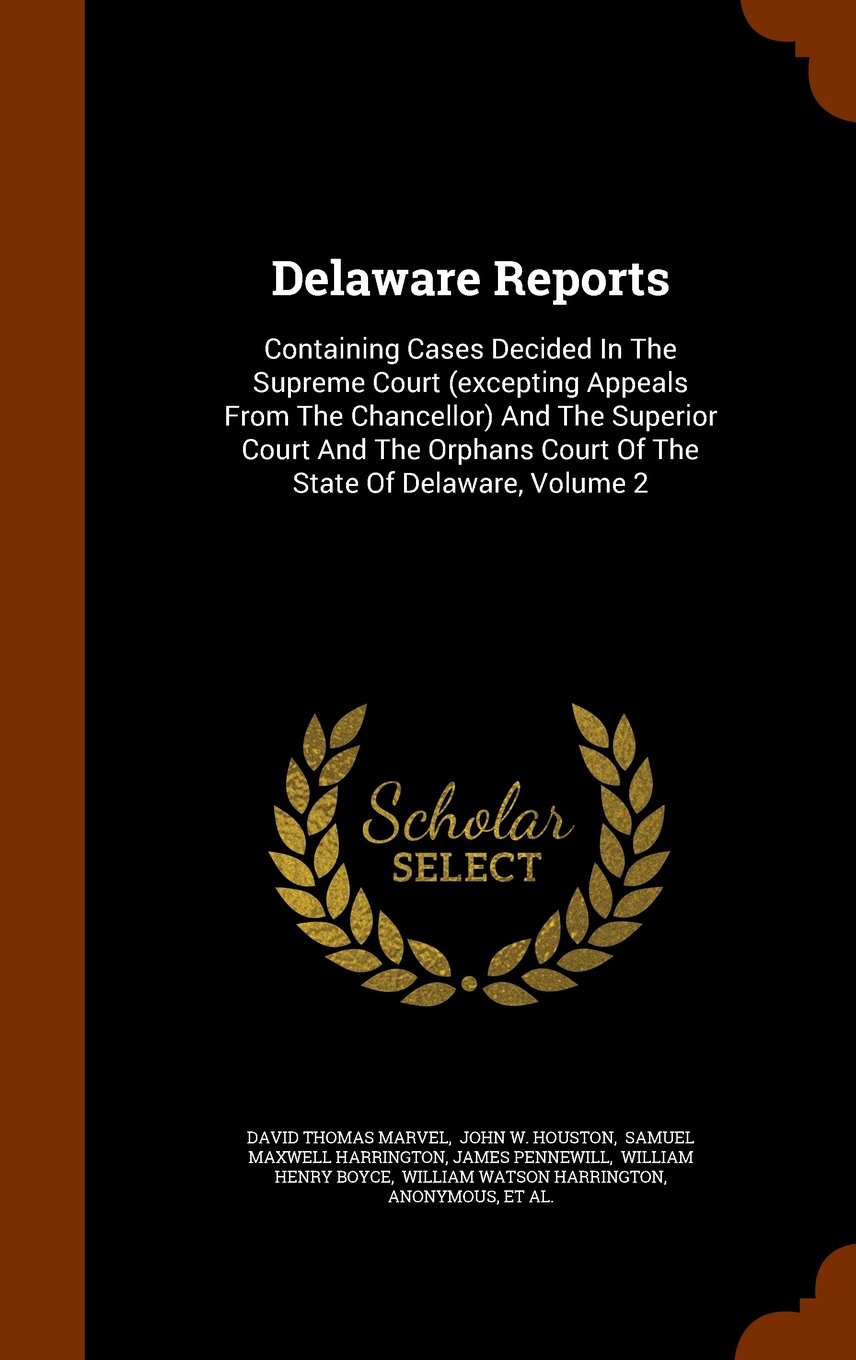 Delaware Reports

Containing Cases Decided In The Supreme Court (excepting Appeals From The Chancellor) And The Superior Court And The Orphans Court Of The State Of Delaware, Volume 2

Scholar
SELECT

DAVID THOMAS MARVEL, JOHN W. HOUSTON, SAMUEL MAXWELL HARRINGTON, JAMES PENNEWILL, WILLIAM HENRY BOYCE, WILLIAM WATSON HARRINGTON, ANONYMOUS, ET AL.